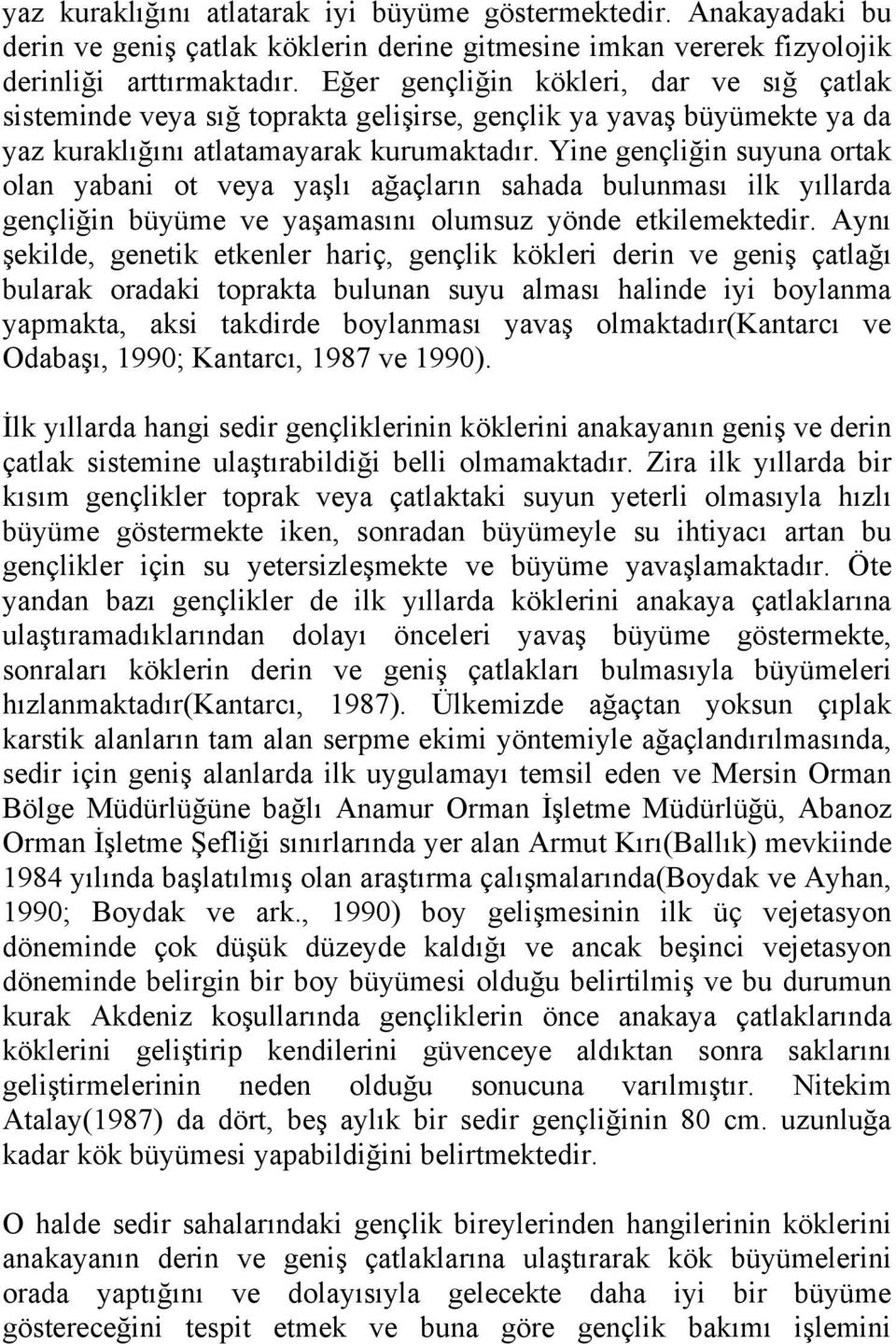 yaz kuraklığını atlatarak iyi büyüme göstermektedir. Anakayadaki bu derin ve geniş çatlak köklerin derine gitmesine imkan vererek fizyolojik derinliği arttırmaktadır. Eğer gençliğin kökleri, dar ve sığ çatlak sisteminde veya sığ toprakta gelişirse, gençlik ya yavaş büyümekte ya da yaz kuraklığını atlatamayarak kurumaktadır. Yine gençliğin suyuna ortak olan yabani ot veya yaşlı ağaçların sahada bulunması ilk yıllarda gençliğin büyüme ve yaşamasını olumsuz yönde etkilemektedir. Aynı şekilde, genetik etkenler hariç, gençlik kökleri derin ve geniş çatlağı bularak oradaki toprakta bulunan suyu alması halinde iyi boylanma yapmakta, aksi takdirde boylanması yavaş olmaktadır(Kantarcı ve Odabaşı, 1990; Kantarcı, 1987 ve 1990).

İlk yıllarda hangi sedir gençliklerinin köklerini anakayanın geniş ve derin çatlak sistemine ulaştırabildiği belli olmamaktadır. Zira ilk yıllarda bir kısım gençlikler toprak veya çatlaktaki suyun yeterli olmasıyla hızlı büyüme göstermekte iken, sonradan büyümeyle su ihtiyacı artan bu gençlikler için su yetersizleşmekte ve büyüme yavaşlamaktadır. Öte yandan bazı gençlikler de ilk yıllarda köklerini anakaya çatlaklarına ulaştıramadıklarından dolayı önceleri yavaş büyüme göstermekte, sonraları köklerin derin ve geniş çatlakları bulmasıyla büyümeleri hızlanmaktadır(Kantarcı, 1987). Ülkemizde ağaçtan yoksun çıplak karstik alanların tam alan serpme ekimi yöntemiyle ağaçlandırılmasında, sedir için geniş alanlarda ilk uygulamayı temsil eden ve Mersin Orman Bölge Müdürlüğüne bağlı Anamur Orman İşletme Müdürlüğü, Abanoz Orman İşletme Şefliği sınırlarında yer alan Armut Kırı(Ballık) mevkiinde 1984 yılında başlatılmış olan araştırma çalışmalarında(Boydak ve Ayhan, 1990; Boydak ve ark., 1990) boy gelişmesinin ilk üç vejetasyon döneminde çok düşük düzeyde kaldığı ve ancak beşinci vejetasyon döneminde belirgin bir boy büyümesi olduğu belirtilmiş ve bu durumun kurak Akdeniz koşullarında gençliklerin önce anakaya çatlaklarında köklerini geliştirip kendilerini güvenceye aldıktan sonra saklarını geliştirmelerinin neden olduğu sonucuna varılmıştır. Nitekim Atalay(1987) da dört, beş aylık bir sedir gençliğinin 80 cm. uzunluğa kadar kök büyümesi yapabildiğini belirtmektedir.

O halde sedir sahalarındaki gençlik bireylerinden hangilerinin köklerini anakayanın derin ve geniş çatlaklarına ulaştırarak kök büyümelerini orada yaptığını ve dolayısıyla gelecekte daha iyi bir büyüme göstereceğini tespit etmek ve buna göre gençlik bakımı işlemini